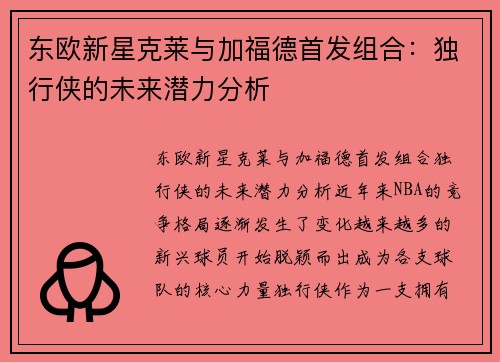 东欧新星克莱与加福德首发组合：独行侠的未来潜力分析

东欧新星克莱与加福德首发组合独行侠的未来潜力分析近年来NBA的竞争格局逐渐发生了变化越来越多的新兴球员开始脱颖而出成为各支球队的核心力量独行侠作为一支拥有